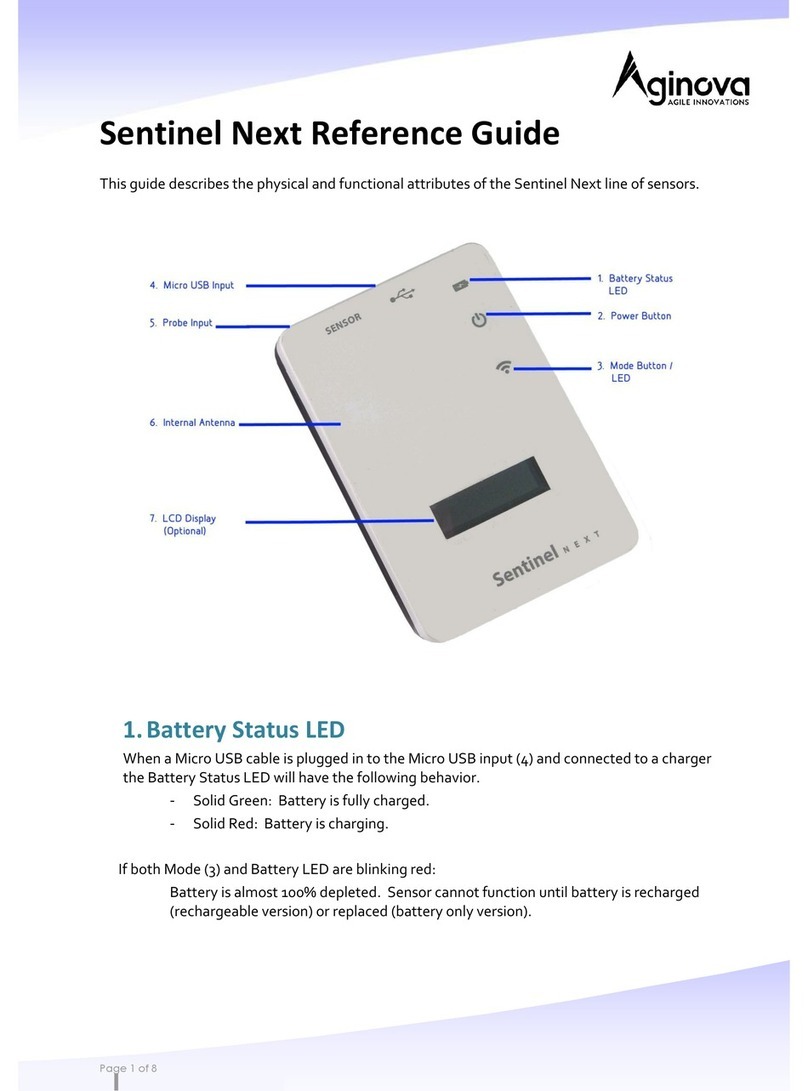 Aginova
AGILE INNOVATIONS

Sentinel Next Reference Guide

This guide describes the physical and functional attributes of the Sentinel Next line of sensors.

4. Micro USB Input
5. Probe Input
6. Internal Antenna
7. LCD Display (Optional)
1. Battery Status LED
2. Power Button
3. Mode Button / LED

SENSOR

Sentinel NEXT

1. Battery Status LED

When a Micro USB cable is plugged in to the Micro USB input (4) and connected to a charger the Battery Status LED will have the following behavior.

- Solid Green: Battery is fully charged.
- Solid Red: Battery is charging.

If both Mode (3) and Battery LED are blinking red:

Battery is almost 100% depleted. Sensor cannot function until battery is recharged (rechargeable version) or replaced (battery only version).

Page 1 of 8